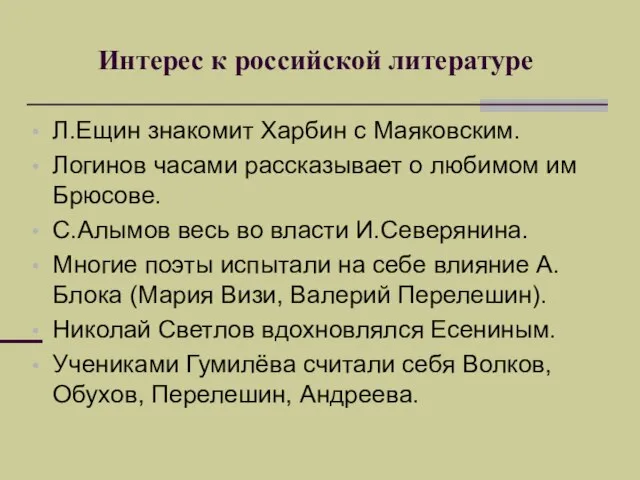 Интерес к российской литературе

- Л.Ещин знакомит Харбин с Маяковским.
- Логинов часами рассказывает о любимом им Брюсове.
- С.Алымов весь во власти И.Северянина.
- Многие поэты испытали на себе влияние А. Блока (Мария Визи, Валерий Перелешин).
- Николай Светлов вдохновлялся Есениным.
- Учениками Гумилёва считали себя Волков, Обухов, Перелешин, Андреева.